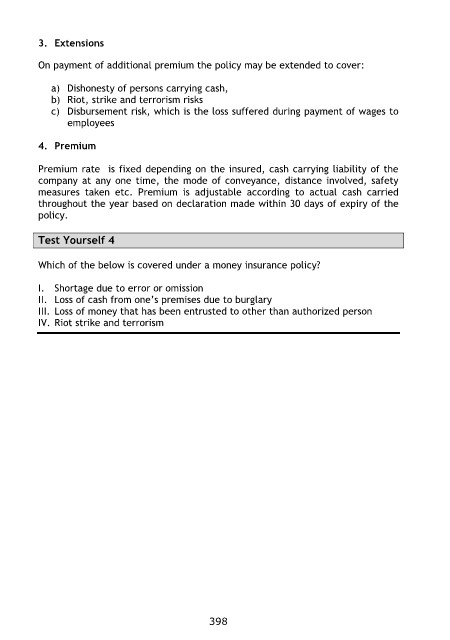 3. Extensions

On payment of additional premium the policy may be extended to cover:

a) Dishonesty of persons carrying cash,
b) Riot, strike and terrorism risks
c) Disbursement risk, which is the loss suffered during payment of wages to employees

4. Premium

Premium rate is fixed depending on the insured, cash carrying liability of the company at any one time, the mode of conveyance, distance involved, safety measures taken etc. Premium is adjustable according to actual cash carried throughout the year based on declaration made within 30 days of expiry of the policy.

Test Yourself 4

Which of the below is covered under a money insurance policy?

I. Shortage due to error or omission
II. Loss of cash from one's premises due to burglary
III. Loss of money that has been entrusted to other than authorized person
IV. Riot strike and terrorism

398